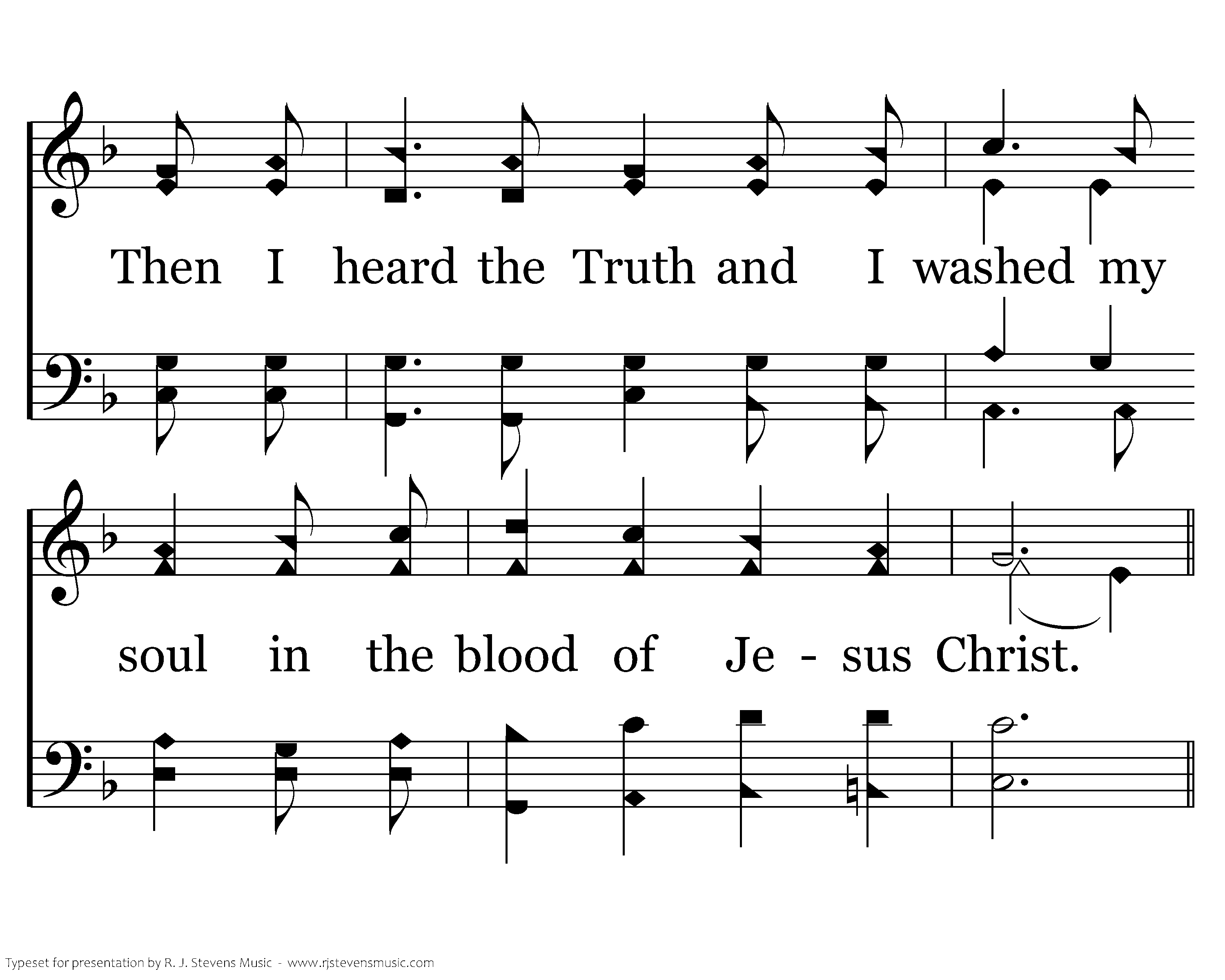 Then I heard the Truth and I washed my

soul in the blood of Je - sus Christ.

Typeset for presentation by R. J. Stevens Music - www.rjstevensmusic.com